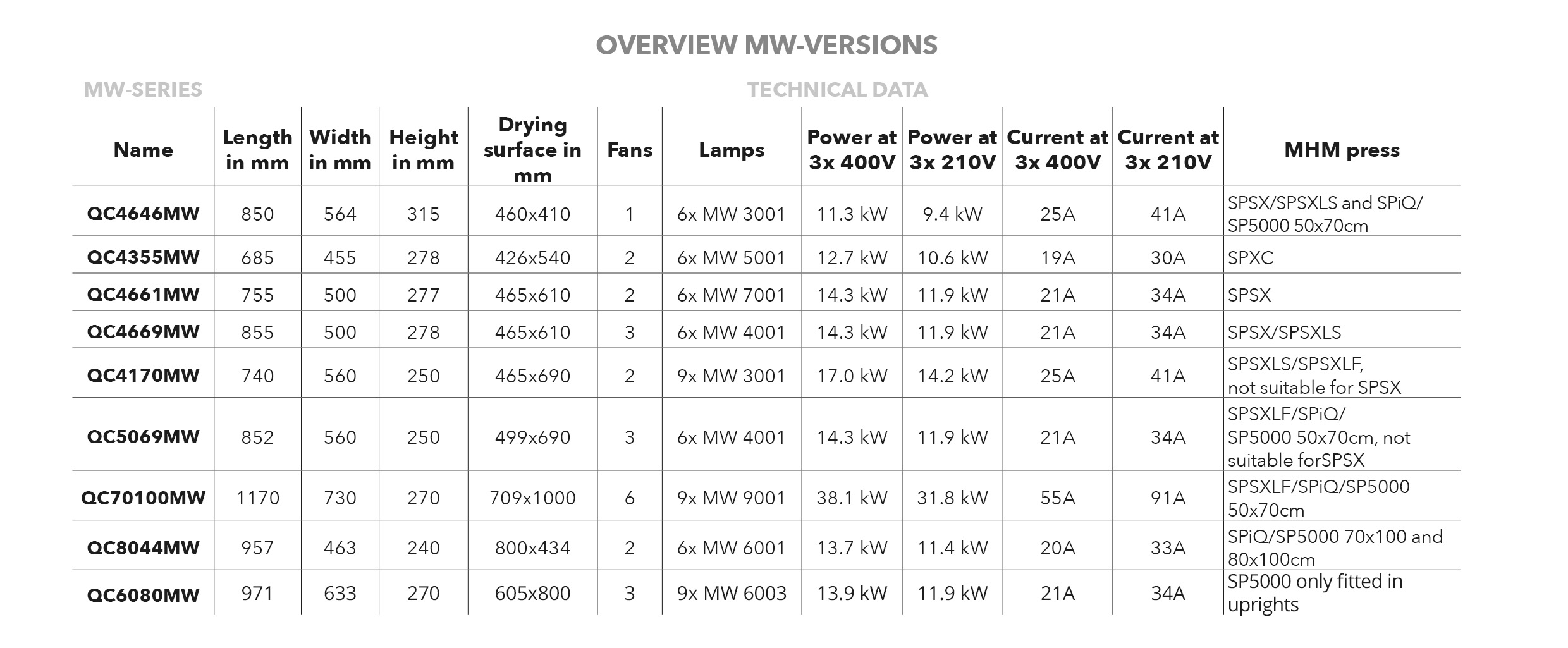 OVERVIEW MW-VERSIONS

MW-SERIES

TECHNICAL DATA

| Name | Length in mm | Width in mm | Height in mm | Drying surface in mm | Fans | Lamps | Power at 3x 400V | Power at 3x 210V | Current at 3x 400V | Current at 3x 210V | MHM press |
|---|---|---|---|---|---|---|---|---|---|---|---|
| QC4646MW | 850 | 564 | 315 | 460x410 | 1 | 6x MW 3001 | 11.3 kW | 9.4 kW | 25A | 41A | SPSX/SPSXLS and SPiQ/ SP5000 50x70cm |
| QC4355MW | 685 | 455 | 278 | 426x540 | 2 | 6x MW 5001 | 12.7 kW | 10.6 kW | 19A | 30A | SPXC |
| QC4661MW | 755 | 500 | 277 | 465x610 | 2 | 6x MW 7001 | 14.3 kW | 11.9 kW | 21A | 34A | SPSX |
| QC4669MW | 855 | 500 | 278 | 465x610 | 3 | 6x MW 4001 | 14.3 kW | 11.9 kW | 21A | 34A | SPSX/SPSXLS |
| QC4170MW | 740 | 560 | 250 | 465x690 | 2 | 9x MW 3001 | 17.0 kW | 14.2 kW | 25A | 41A | SPSXLS/SPSXLF, not suitable for SPSX |
| QC5069MW | 852 | 560 | 250 | 499x690 | 3 | 6x MW 4001 | 14.3 kW | 11.9 kW | 21A | 34A | SPSXLF/SPiQ/ SP5000 50x70cm, not suitable forSPSX |
| QC70100MW | 1170 | 730 | 270 | 709x1000 | 6 | 9x MW 9001 | 38.1 kW | 31.8 kW | 55A | 91A | SPSXLF/SPiQ/SP5000 50x70cm |
| QC8044MW | 957 | 463 | 240 | 800x434 | 2 | 6x MW 6001 | 13.7 kW | 11.4 kW | 20A | 33A | SPiQ/SP5000 70x100 and 80x100cm |
| QC6080MW | 971 | 633 | 270 | 605x800 | 3 | 9x MW 6003 | 13.9 kW | 11.9 kW | 21A | 34A | SP5000 only fitted in uprights |